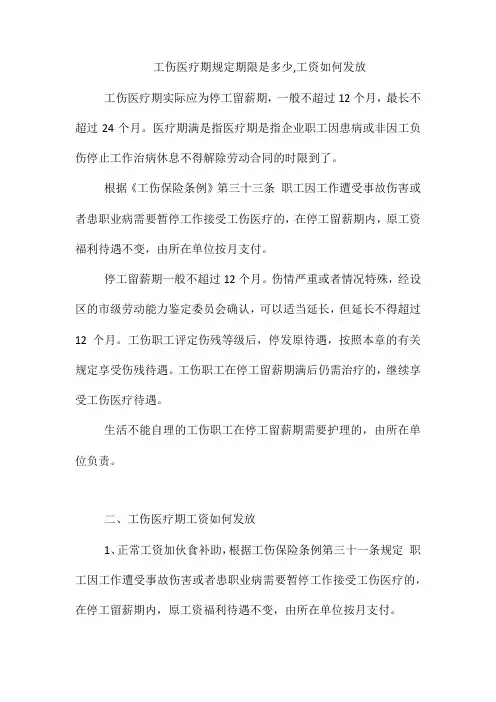 工伤医疗期规定期限是多少,工资如何发放

工伤医疗期实际应为停工留薪期，一般不超过 12 个月，最长不超过 24 个月。医疗期满是指医疗期是指企业职工因患病或非因工负伤停止工作治病休息不得解除劳动合同的时限到了。

根据《工伤保险条例》第三十三条 职工因工作遭受事故伤害或者患职业病需要暂停工作接受工伤医疗的，在停工留薪期内，原工资福利待遇不变，由所在单位按月支付。

停工留薪期一般不超过 12 个月。伤情严重或者情况特殊，经设区的市级劳动能力鉴定委员会确认，可以适当延长，但延长不得超过 12 个月。工伤职工评定伤残等级后，停发原待遇，按照本章的有关规定享受伤残待遇。工伤职工在停工留薪期满后仍需治疗的，继续享受工伤医疗待遇。

生活不能自理的工伤职工在停工留薪期需要护理的，由所在单位负责。

二、工伤医疗期工资如何发放

1、正常工资加伙食补助，根据工伤保险条例第三十一条规定 职工因工作遭受事故伤害或者患职业病需要暂停工作接受工伤医疗的，在停工留薪期内，原工资福利待遇不变，由所在单位按月支付。